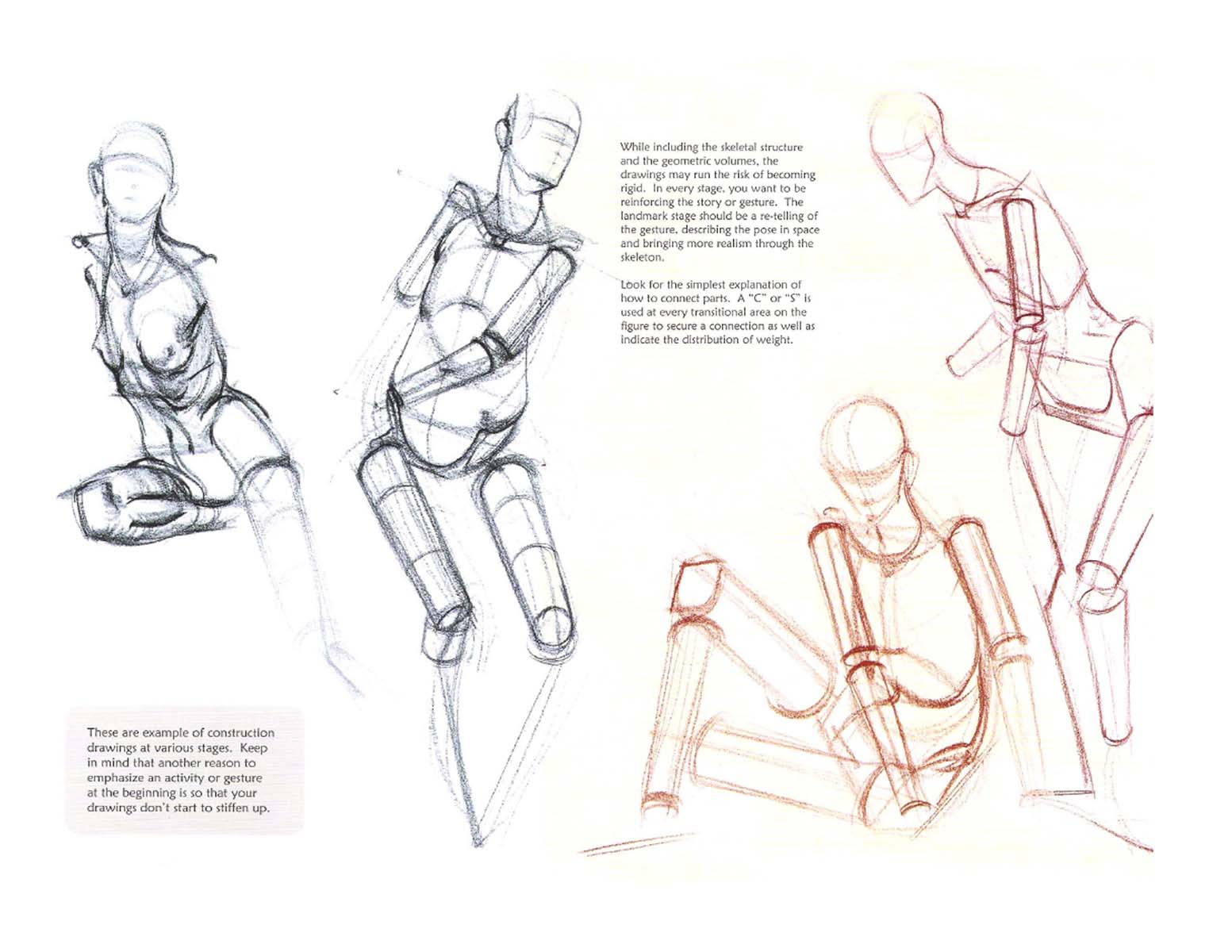 While including the skeletal structure and the geometric volumes, the drawings may run the risk of becoming rigid. In every stage, you want to be reinforcing the story or gesture. The landmark stage should be a re-telling of the gesture, describing the pose in space and bringing more realism through the skeleton.

Look for the simplest explanation of how to connect parts. A "C" or "S" is used at every transitional area on the figure to secure a connection as well as indicate the distribution of weight.

These are example of construction drawings at various stages. Keep in mind that another reason to emphasize an activity or gesture at the beginning is so that your drawings don't start to stiffen up.